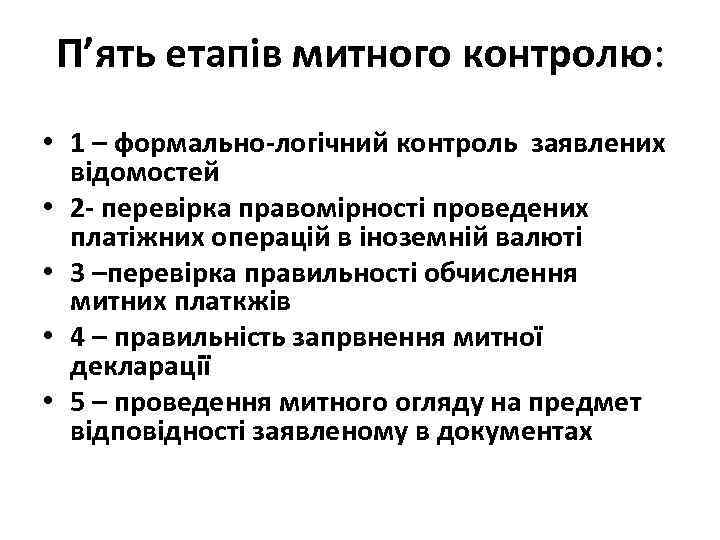 П’ять етапів митного контролю:

• 1 – формально-логічний контроль  заявлених відомостей
• 2- перевірка правомірності проведених платіжних операцій в іноземній валюті
• 3 –перевірка правильності обчислення митних платкжів
• 4 – правильність запрвнення митної декларації
• 5 – проведення митного огляду на предмет відповідності заявленому в документах